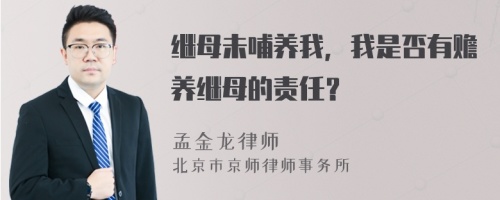 继母未哺养我，我是否有赡养继母的责任？

孟金龙律师
北京市京师律师事务所